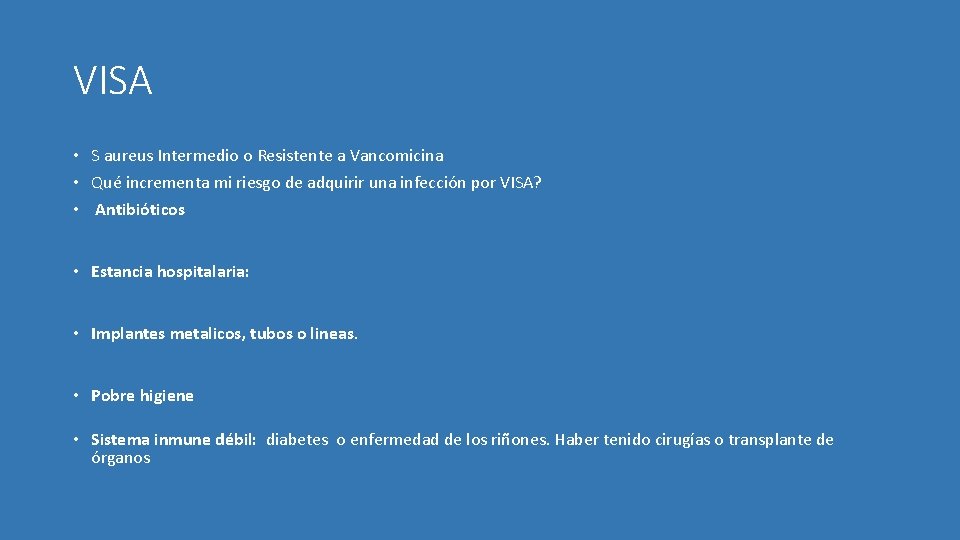 VISA

• S aureus Intermedio o Resistente a Vancomicina
• Qué incrementa mi riesgo de adquirir una infección por VISA?
• Antibióticos

• Estancia hospitalaria:

• Implantes metalicos, tubos o lineas.

• Pobre higiene

• Sistema inmune débil: diabetes o enfermedad de los riñones. Haber tenido cirugías o transplante de órganos